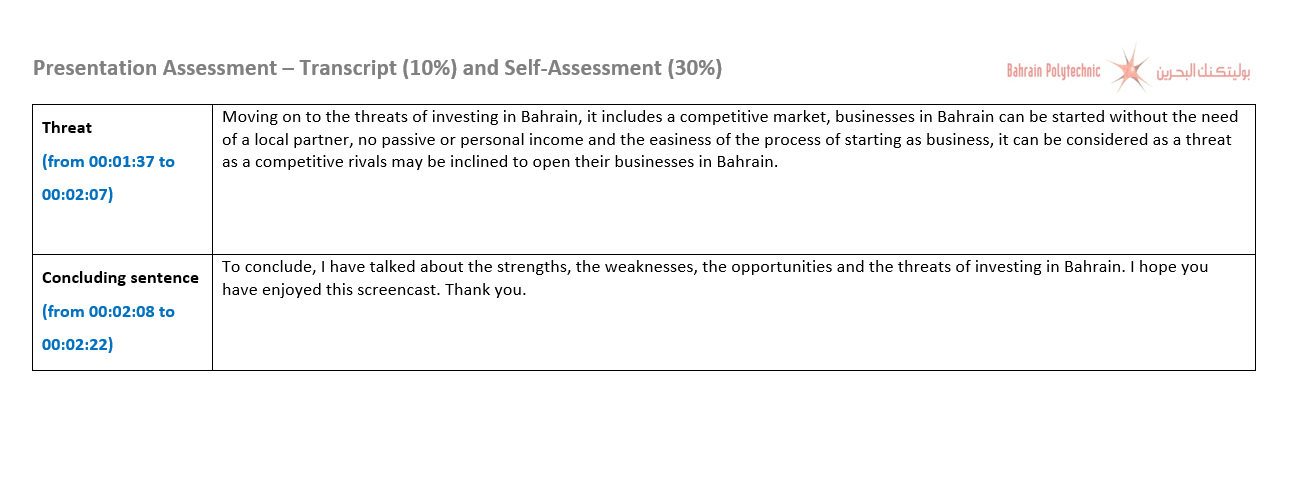 Presentation Assessment – Transcript (10%) and Self-Assessment (30%)

Bahrain Polytechnic بوليتكنك البحرين

| Threat (from 00:01:37 to 00:02:07) | Moving on to the threats of investing in Bahrain, it includes a competitive market, businesses in Bahrain can be started without the need of a local partner, no passive or personal income and the easiness of the process of starting as business, it can be considered as a threat as a competitive rivals may be inclined to open their businesses in Bahrain. |
|---|---|
| Concluding sentence (from 00:02:08 to 00:02:22) | To conclude, I have talked about the strengths, the weaknesses, the opportunities and the threats of investing in Bahrain. I hope you have enjoyed this screencast. Thank you. |